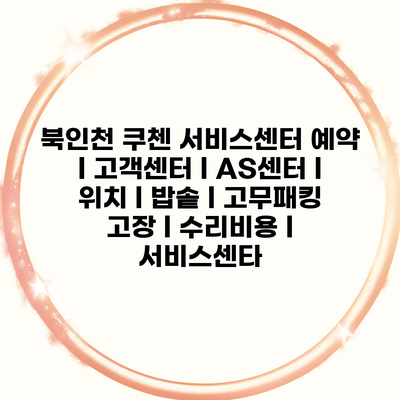 북인천 쿠첸 서비스센터 예약 | 고객센터 | AS센터 | 위치 | 밥솥 | 고무패킹 고장 | 수리비용 | 서비스센타